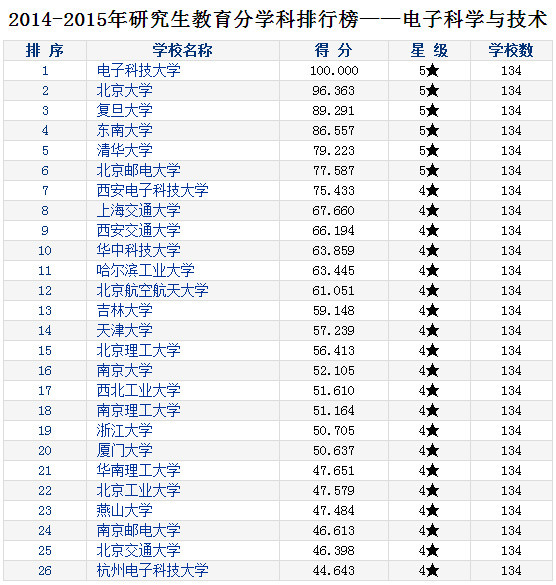 2014-2015年研究生教育分学科排行榜——电子科学与技术

| 排 序 | 学校名称 | 得 分 | 星 级 | 学校数 |
|---|---|---|---|---|
| 1 | 电子科技大学 | 100.000 | 5★ | 134 |
| 2 | 北京大学 | 96.363 | 5★ | 134 |
| 3 | 复旦大学 | 89.291 | 5★ | 134 |
| 4 | 东南大学 | 86.557 | 5★ | 134 |
| 5 | 清华大学 | 79.223 | 5★ | 134 |
| 6 | 北京邮电大学 | 77.587 | 5★ | 134 |
| 7 | 西安电子科技大学 | 75.433 | 4★ | 134 |
| 8 | 上海交通大学 | 67.660 | 4★ | 134 |
| 9 | 西安交通大学 | 66.194 | 4★ | 134 |
| 10 | 华中科技大学 | 63.859 | 4★ | 134 |
| 11 | 哈尔滨工业大学 | 63.445 | 4★ | 134 |
| 12 | 北京航空航天大学 | 61.051 | 4★ | 134 |
| 13 | 吉林大学 | 59.148 | 4★ | 134 |
| 14 | 天津大学 | 57.239 | 4★ | 134 |
| 15 | 北京理工大学 | 56.413 | 4★ | 134 |
| 16 | 南京大学 | 52.105 | 4★ | 134 |
| 17 | 西北工业大学 | 51.610 | 4★ | 134 |
| 18 | 南京理工大学 | 51.164 | 4★ | 134 |
| 19 | 浙江大学 | 50.705 | 4★ | 134 |
| 20 | 厦门大学 | 50.637 | 4★ | 134 |
| 21 | 华南理工大学 | 47.651 | 4★ | 134 |
| 22 | 北京工业大学 | 47.579 | 4★ | 134 |
| 23 | 燕山大学 | 47.484 | 4★ | 134 |
| 24 | 南京邮电大学 | 46.613 | 4★ | 134 |
| 25 | 北京交通大学 | 46.398 | 4★ | 134 |
| 26 | 杭州电子科技大学 | 44.643 | 4★ | 134 |